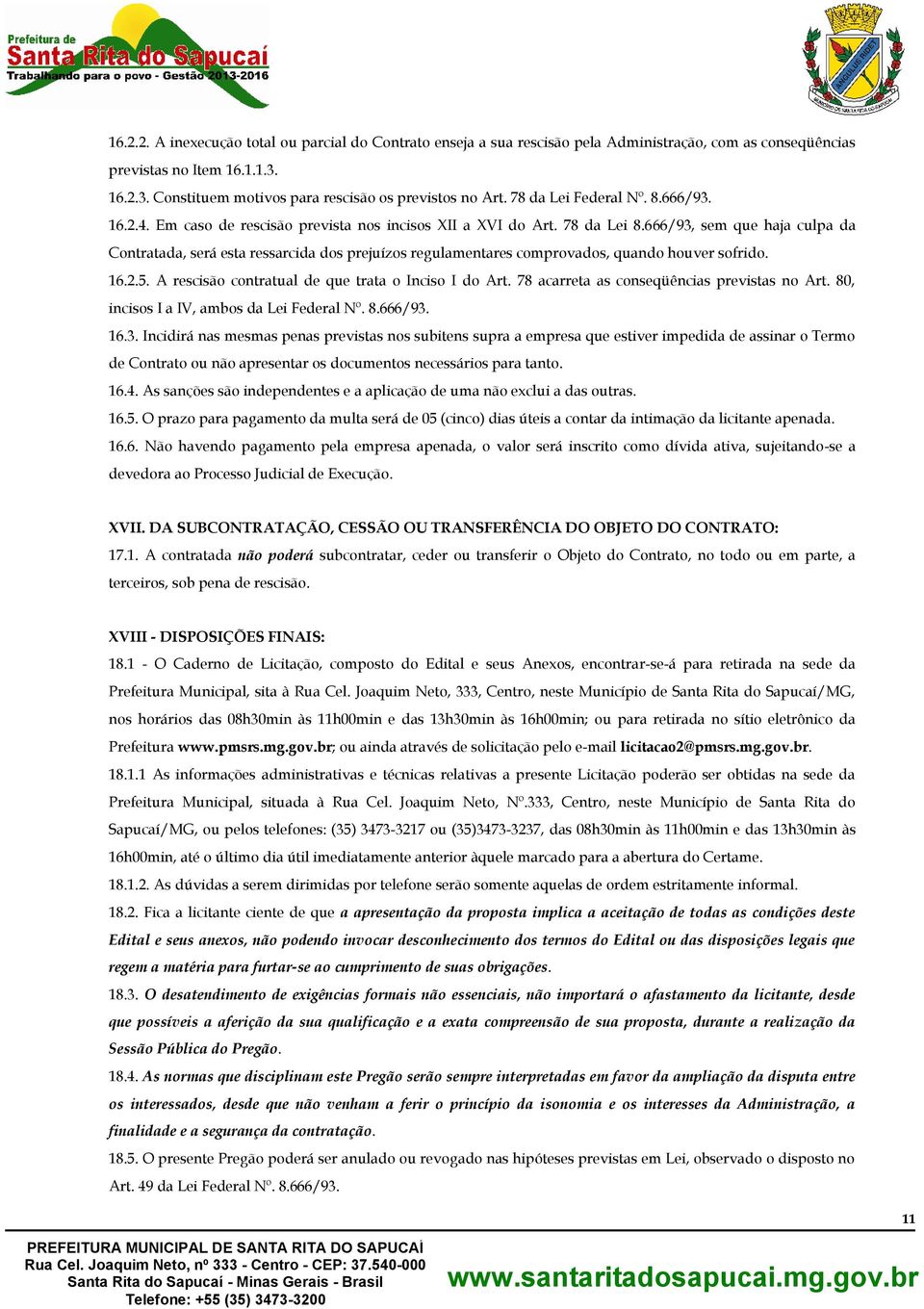 Prefeitura de
Santa Rita do Sapucaí
Trabalhando para o povo - Gestão 2013-2016

16.2.2. A inexecução total ou parcial do Contrato enseja a sua rescisão pela Administração, com as conseqüências previstas no Item 16.1.1.3.

16.2.3. Constituem motivos para rescisão os previstos no Art. 78 da Lei Federal Nº. 8.666/93.

16.2.4. Em caso de rescisão prevista nos incisos XII a XVI do Art. 78 da Lei 8.666/93, sem que haja culpa da Contratada, será esta ressarcida dos prejuízos regulamentares comprovados, quando houver sofrido.

16.2.5. A rescisão contratual de que trata o Inciso I do Art. 78 acarreta as conseqüências previstas no Art. 80, incisos I a IV, ambos da Lei Federal Nº. 8.666/93.

16.3. Incidirá nas mesmas penas previstas nos subitens supra a empresa que estiver impedida de assinar o Termo de Contrato ou não apresentar os documentos necessários para tanto.

16.4. As sanções são independentes e a aplicação de uma não exclui a das outras.

16.5. O prazo para pagamento da multa será de 05 (cinco) dias úteis a contar da intimação da licitante apenada.

16.6. Não havendo pagamento pela empresa apenada, o valor será inscrito como dívida ativa, sujeitando-se a devedora ao Processo Judicial de Execução.

XVII. DA SUBCONTRATAÇÃO, CESSÃO OU TRANSFERÊNCIA DO OBJETO DO CONTRATO:

17.1. A contratada não poderá subcontratar, ceder ou transferir o Objeto do Contrato, no todo ou em parte, a terceiros, sob pena de rescisão.

XVIII - DISPOSIÇÕES FINAIS:

18.1 - O Caderno de Licitação, composto do Edital e seus Anexos, encontrar-se-á para retirada na sede da Prefeitura Municipal, sita à Rua Cel. Joaquim Neto, 333, Centro, neste Município de Santa Rita do Sapucaí/MG, nos horários das 08h30min às 11h00min e das 13h30min às 16h00min; ou para retirada no sítio eletrônico da Prefeitura www.pmsrs.mg.gov.br; ou ainda através de solicitação pelo e-mail licitacao2@pmsrs.mg.gov.br.

18.1.1 As informações administrativas e técnicas relativas a presente Licitação poderão ser obtidas na sede da Prefeitura Municipal, situada à Rua Cel. Joaquim Neto, Nº.333, Centro, neste Município de Santa Rita do Sapucaí/MG, ou pelos telefones: (35) 3473-3217 ou (35)3473-3237, das 08h30min às 11h00min e das 13h30min às 16h00min, até o último dia útil imediatamente anterior àquele marcado para a abertura do Certame.

18.1.2. As dúvidas a serem dirimidas por telefone serão somente aquelas de ordem estritamente informal.

18.2. Fica a licitante ciente de que a apresentação da proposta implica a aceitação de todas as condições deste Edital e seus anexos, não podendo invocar desconhecimento dos termos do Edital ou das disposições legais que regem a matéria para furtar-se ao cumprimento de suas obrigações.

18.3. O desatendimento de exigências formais não essenciais, não importará o afastamento da licitante, desde que possíveis a aferição da sua qualificação e a exata compreensão de sua proposta, durante a realização da Sessão Pública do Pregão.

18.4. As normas que disciplinam este Pregão serão sempre interpretadas em favor da ampliação da disputa entre os interessados, desde que não venham a ferir o princípio da isonomia e os interesses da Administração, a finalidade e a segurança da contratação.

18.5. O presente Pregão poderá ser anulado ou revogado nas hipóteses previstas em Lei, observado o disposto no Art. 49 da Lei Federal Nº. 8.666/93.

11

PREFEITURA MUNICIPAL DE SANTA RITA DO SAPUCAÍ
Rua Cel. Joaquim Neto, nº 333 - Centro - CEP: 37.540-000
Santa Rita do Sapucaí - Minas Gerais - Brasil
Telefone: +55 (35) 3473-3200
www.santaritadosapucai.mg.gov.br